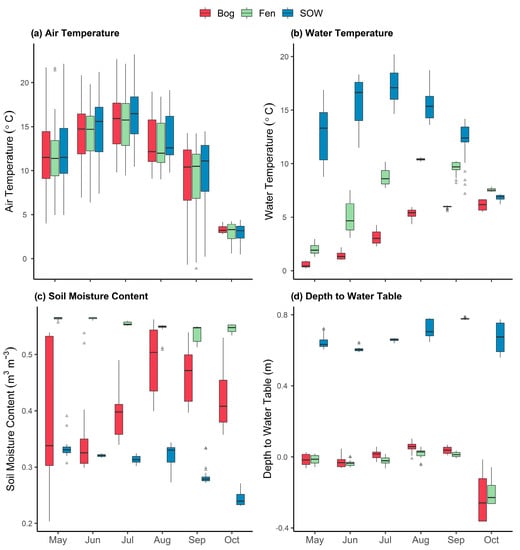 Bog Fen SOW

(a) Air Temperature

Air Temperature ($^\circ$C)

20
15
10
5
0

(b) Water Temperature

Water Temperature ($^\circ$C)

20
15
10
5
0

(c) Soil Moisture Content

Soil Moisture Content ($m^3$ $m^{-3}$)

0.5
0.4
0.3
0.2

May Jun Jul Aug Sep Oct

(d) Depth to Water Table

Depth to Water Table (m)

0.8
0.4
0.0
-0.4

May Jun Jul Aug Sep Oct